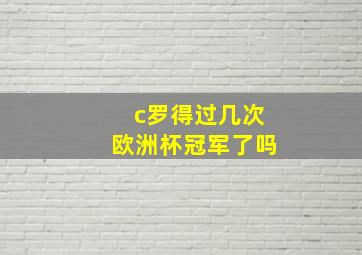 c罗得过几次
欧洲杯冠军了吗